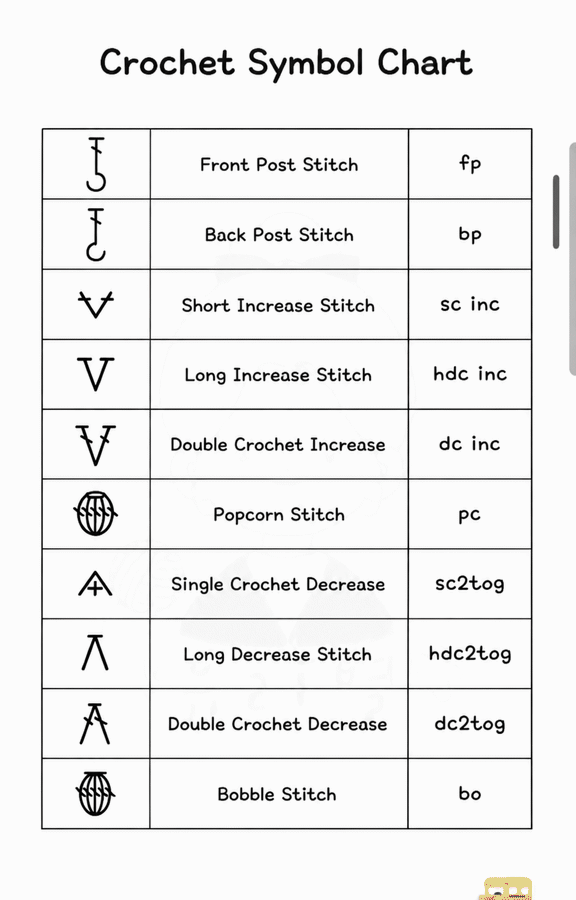 Crochet Symbol Chart

| | | |
|---|---|---|
| | Front Post Stitch | fp |
| | Back Post Stitch | bp |
| | Short Increase Stitch | sc inc |
| | Long Increase Stitch | hdc inc |
| | Double Crochet Increase | dc inc |
| | Popcorn Stitch | pc |
| | Single Crochet Decrease | sc2tog |
| | Long Decrease Stitch | hdc2tog |
| | Double Crochet Decrease | dc2tog |
| | Bobble Stitch | bo |